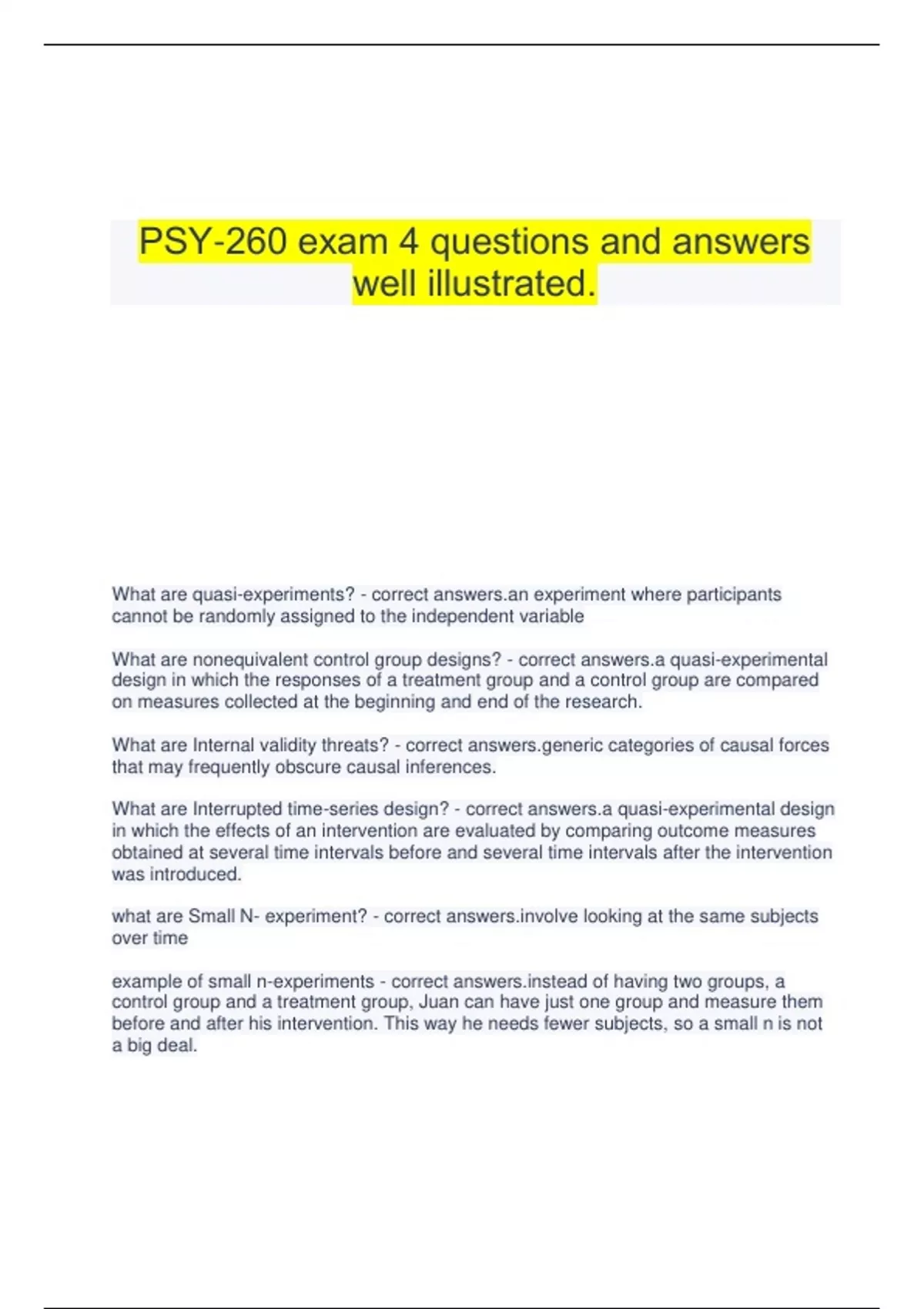 PSY-260 exam 4 questions and answers well illustrated.

What are quasi-experiments? - correct answers.an experiment where participants cannot be randomly assigned to the independent variable

What are nonequivalent control group designs? - correct answers.a quasi-experimental design in which the responses of a treatment group and a control group are compared on measures collected at the beginning and end of the research.

What are Internal validity threats? - correct answers.generic categories of causal forces that may frequently obscure causal inferences.

What are Interrupted time-series design? - correct answers.a quasi-experimental design in which the effects of an intervention are evaluated by comparing outcome measures obtained at several time intervals before and several time intervals after the intervention was introduced.

what are Small N- experiment? - correct answers.involve looking at the same subjects over time

example of small n-experiments - correct answers.instead of having two groups, a control group and a treatment group, Juan can have just one group and measure them before and after his intervention. This way he needs fewer subjects, so a small n is not a big deal.